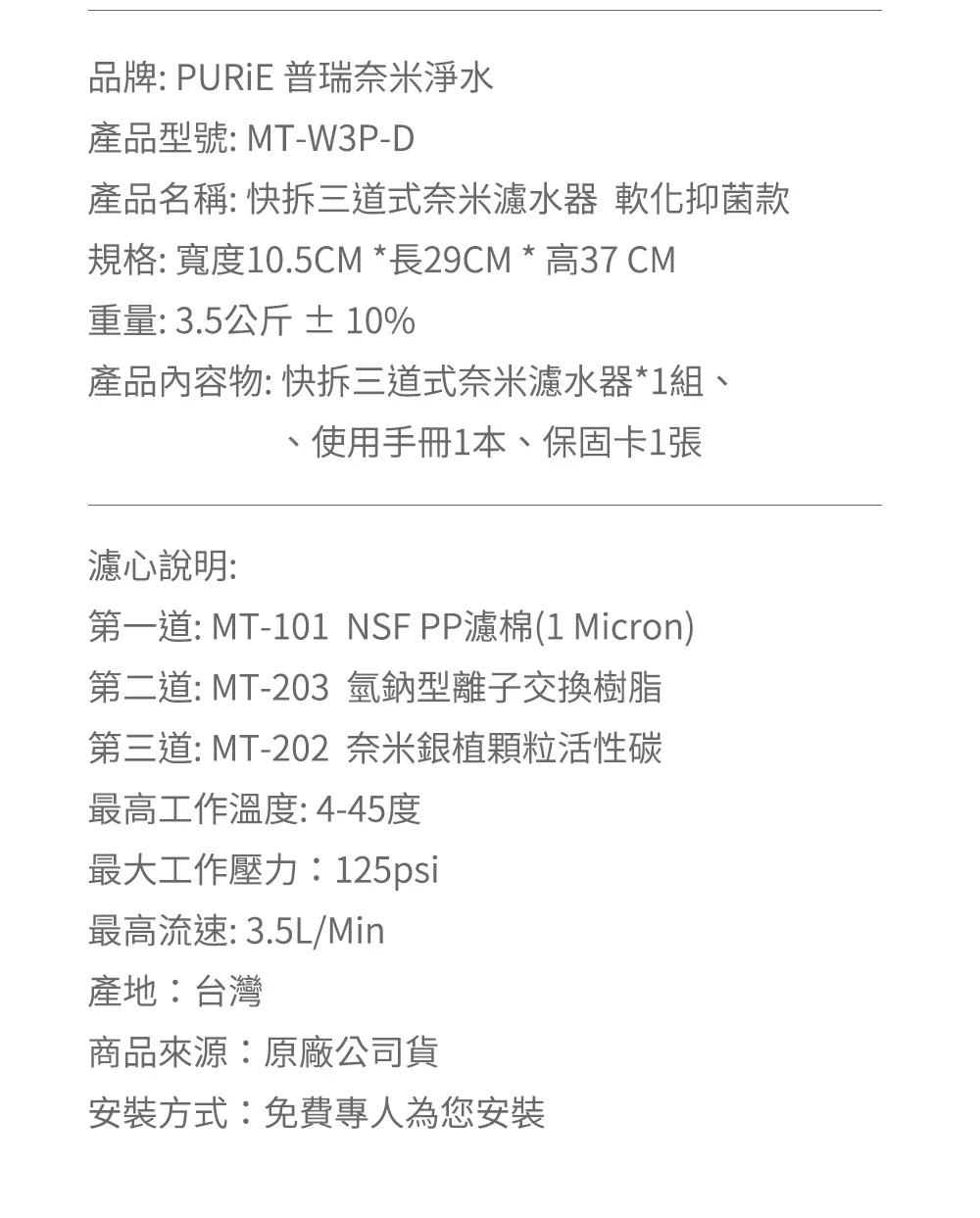 品牌: PURiE 普瑞奈米淨水

產品型號: MT-W3P-D

產品名稱: 快拆三道式奈米濾水器 軟化抑菌款

規格: 寬度10.5CM *長29CM * 高37 CM

重量: 3.5公斤 ± 10%

產品內容物: 快拆三道式奈米濾水器*1組、
、使用手冊1本、保固卡1張

濾心說明:

第一道: MT-101 NSF PP濾棉(1 Micron)

第二道: MT-203 氫鈉型離子交換樹脂

第三道: MT-202 奈米銀植顆粒活性碳

最高工作溫度: 4-45度

最大工作壓力：125psi

最高流速: 3.5L/Min

產地：台灣

商品來源：原廠公司貨

安裝方式：免費專人為您安裝